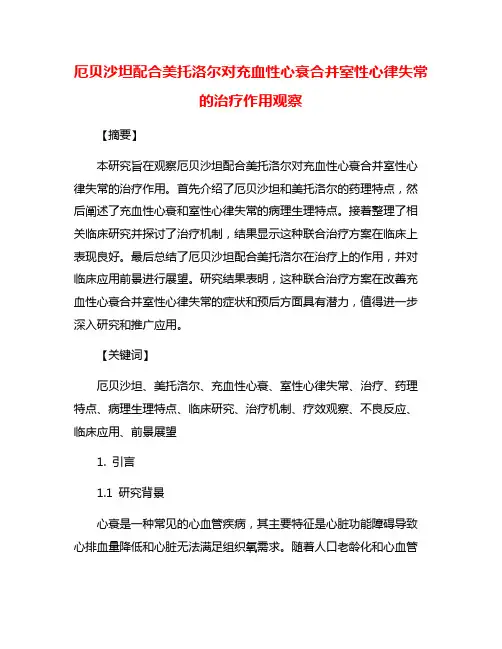 厄贝沙坦配合美托洛尔对充血性心衰合并室性心律失常的治疗作用观察

【摘要】

本研究旨在观察厄贝沙坦配合美托洛尔对充血性心衰合并室性心律失常的治疗作用。首先介绍了厄贝沙坦和美托洛尔的药理特点，然后阐述了充血性心衰和室性心律失常的病理生理特点。接着整理了相关临床研究并探讨了治疗机制，结果显示这种联合治疗方案在临床上表现良好。最后总结了厄贝沙坦配合美托洛尔在治疗上的作用，并对临床应用前景进行展望。研究结果表明，这种联合治疗方案在改善充血性心衰合并室性心律失常的症状和预后方面具有潜力，值得进一步深入研究和推广应用。

【关键词】

厄贝沙坦、美托洛尔、充血性心衰、室性心律失常、治疗、药理特点、病理生理特点、临床研究、治疗机制、疗效观察、不良反应、临床应用、前景展望

1. 引言

1.1 研究背景

心衰是一种常见的心血管疾病，其主要特征是心脏功能障碍导致心排血量降低和心脏无法满足组织氧需求。随着人口老龄化和心血管